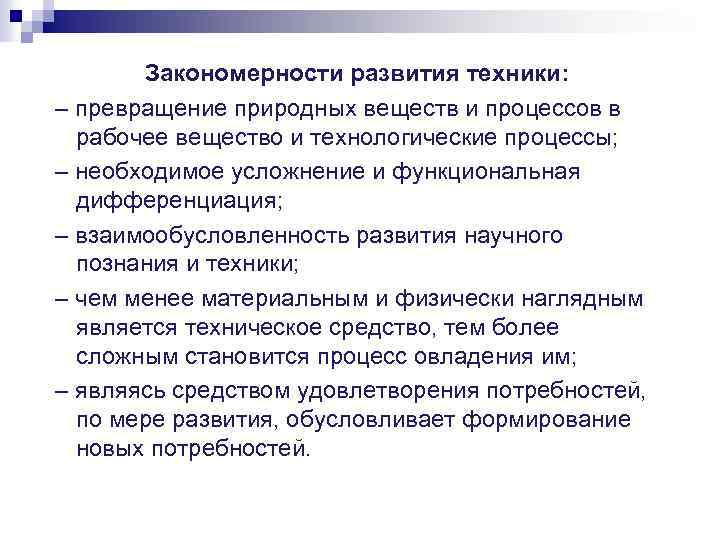 Закономерности развития техники:

– превращение природных веществ и процессов в рабочее вещество и технологические процессы;

– необходимое усложнение и функциональная дифференциация;

– взаимообусловленность развития научного познания и техники;

– чем менее материальным и физически наглядным является техническое средство, тем более сложным становится процесс овладения им;

– являясь средством удовлетворения потребностей, по мере развития, обусловливает формирование новых потребностей.